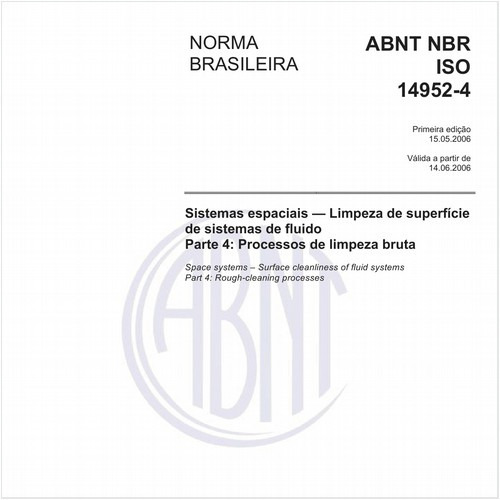 NORMA BRASILEIRA

ABNT NBR ISO 14952-4

Primeira edição
15.05.2006

Válida a partir de
14.06.2006

Sistemas espaciais — Limpeza de superfície de sistemas de fluido
Parte 4: Processos de limpeza bruta

Space systems – Surface cleanliness of fluid systems
Part 4: Rough-cleaning processes

ABNT